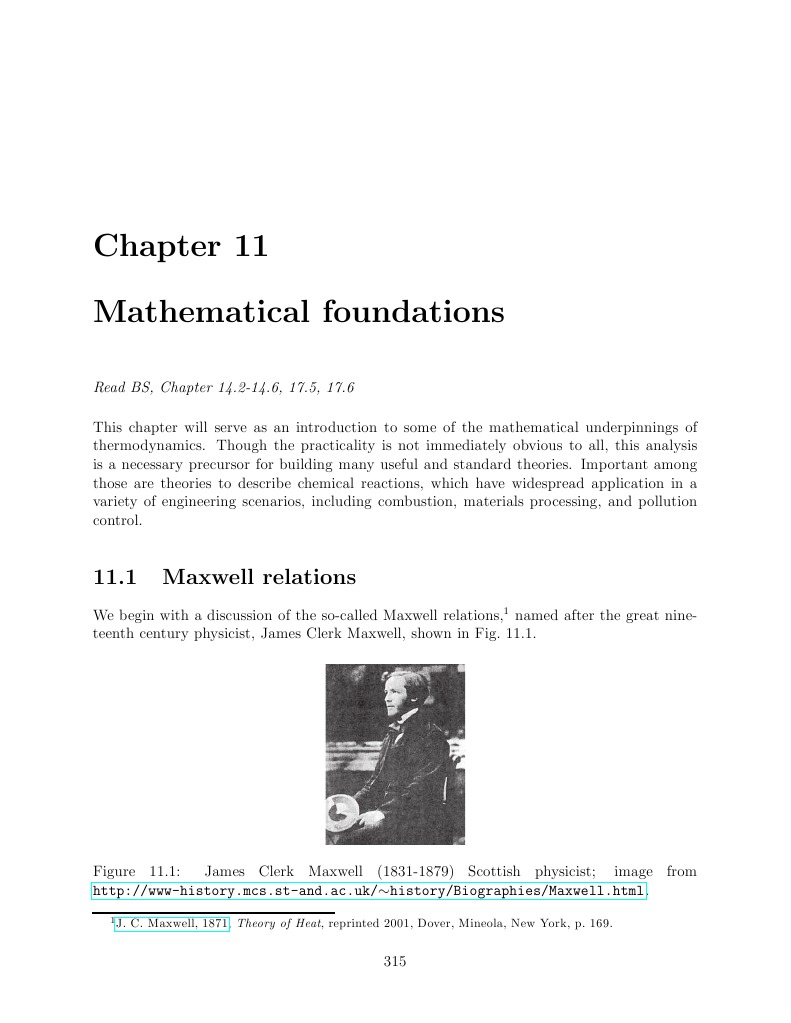 Chapter 11

Mathematical foundations

Read BS, Chapter 14.2-14.6, 17.5, 17.6

This chapter will serve as an introduction to some of the mathematical underpinnings of thermodynamics. Though the practicality is not immediately obvious to all, this analysis is a necessary precursor for building many useful and standard theories. Important among those are theories to describe chemical reactions, which have widespread application in a variety of engineering scenarios, including combustion, materials processing, and pollution control.

11.1 Maxwell relations

We begin with a discussion of the so-called Maxwell relations,$^1$ named after the great nineteenth century physicist, James Clerk Maxwell, shown in Fig. 11.1.

Figure 11.1: James Clerk Maxwell (1831-1879) Scottish physicist; image from http://www-history.mcs.st-and.ac.uk/~history/Biographies/Maxwell.html.

$^1$J. C. Maxwell, 1871, Theory of Heat, reprinted 2001, Dover, Mineola, New York, p. 169.

315